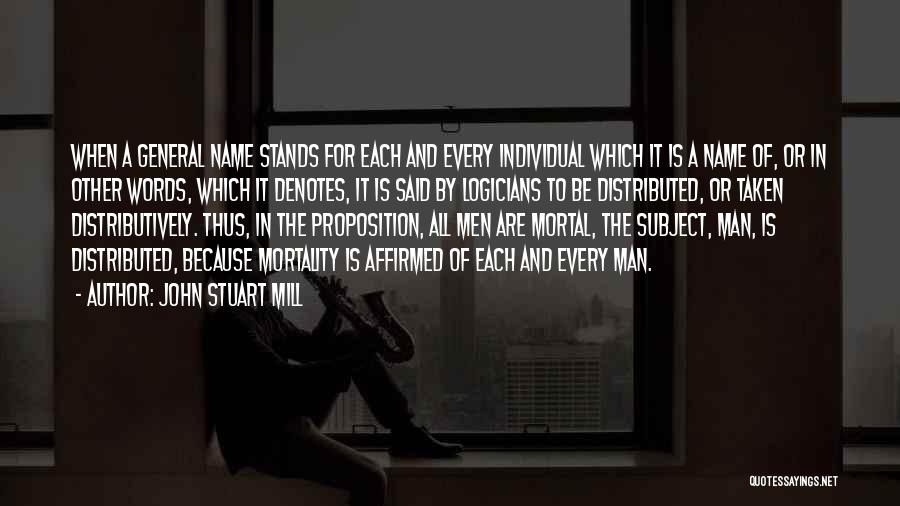 WHEN A GENERAL NAME STANDS FOR EACH AND EVERY INDIVIDUAL WHICH IT IS A NAME OF, OR IN OTHER WORDS, WHICH IT DENOTES, IT IS SAID BY LOGICIANS TO BE DISTRIBUTED, OR TAKEN DISTRIBUTIVELY. THUS, IN THE PROPOSITION, ALL MEN ARE MORTAL, THE SUBJECT, MAN, IS DISTRIBUTED, BECAUSE MORTALITY IS AFFIRMED OF EACH AND EVERY MAN.

- AUTHOR: JOHN STUART MILL

QUOTESSAYINGS.NET